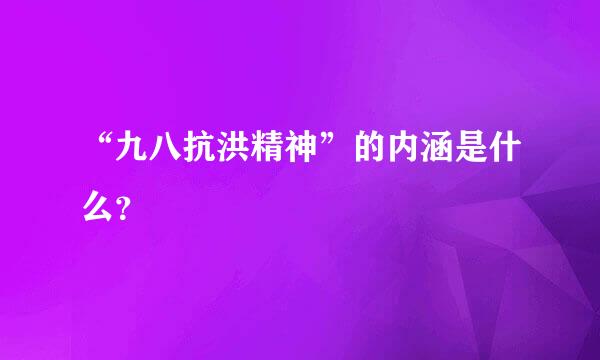 “九八抗洪精神”的内涵是什么?